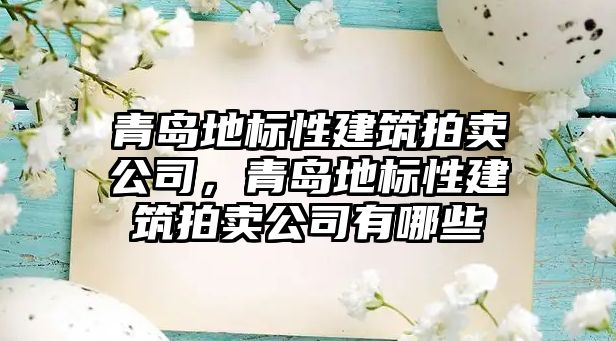 青岛地标性建筑拍卖公司，青岛地标性建筑拍卖公司有哪些